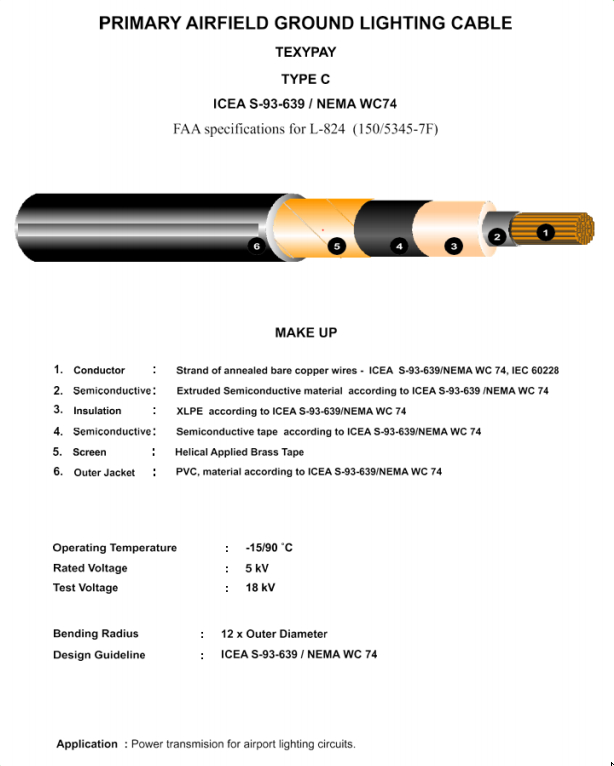 PRIMARY AIRFIELD GROUND LIGHTING CABLE

TEXYPAY

TYPE C

ICEA S-93-639 / NEMA WC74

FAA specifications for L-824 (150/5345-7F)

6 5 4 3 2 1

MAKE UP

1. Conductor : Strand of annealed bare copper wires - ICEA S-93-639/NEMA WC 74, IEC 60228
2. Semiconductive : Extruded Semiconductive material according to ICEA S-93-639 /NEMA WC 74
3. Insulation : XLPE according to ICEA S-93-639/NEMA WC 74
4. Semiconductive : Semiconductive tape according to ICEA S-93-639/NEMA WC 74
5. Screen : Helical Applied Brass Tape
6. Outer Jacket : PVC, material according to ICEA S-93-639/NEMA WC 74

Operating Temperature : -15/90 °C
Rated Voltage : 5 kV
Test Voltage : 18 kV

Bending Radius : 12 x Outer Diameter
Design Guideline : ICEA S-93-639 / NEMA WC 74

Application : Power transmision for airport lighting circuits.